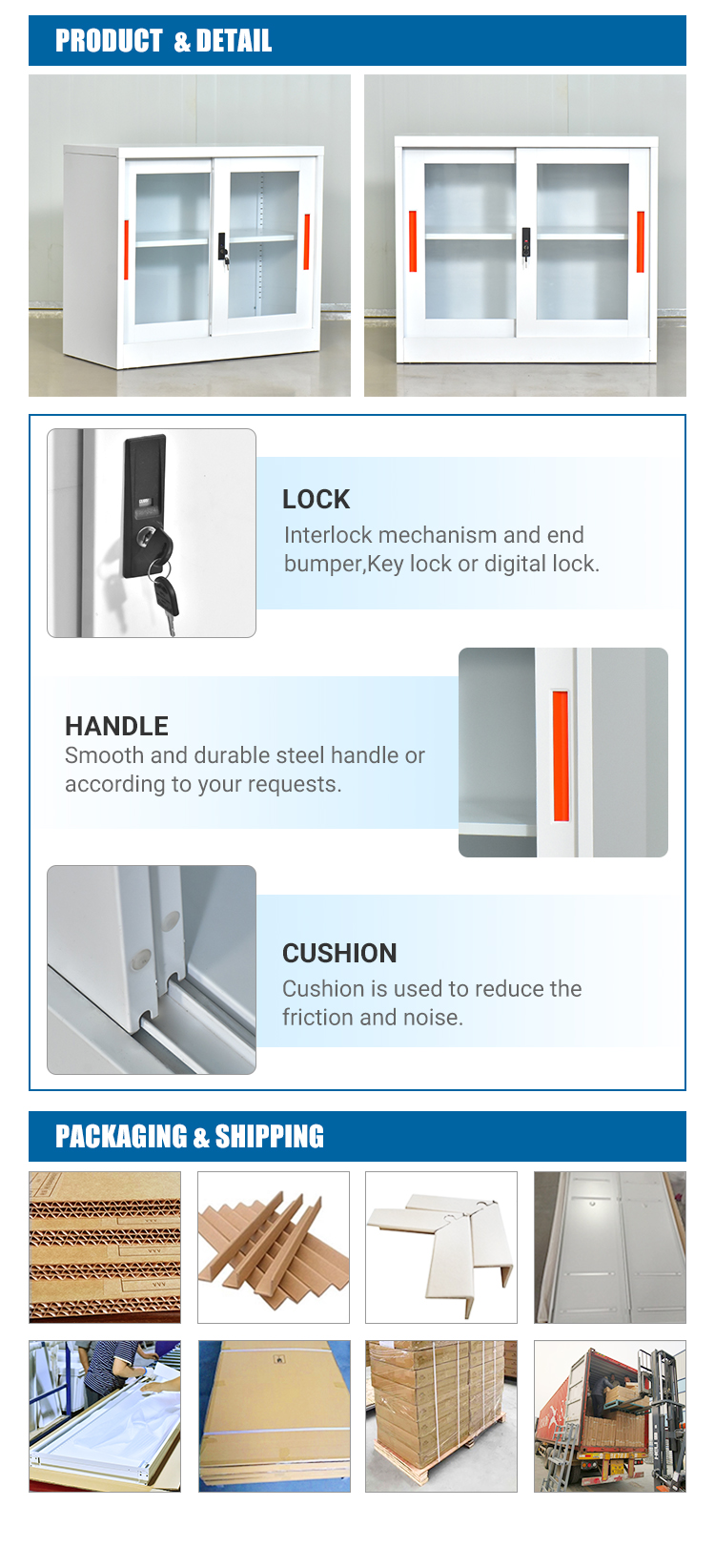 PRODUCT & DETAIL

LOCK
Interlock mechanism and end bumper,Key lock or digital lock.

HANDLE
Smooth and durable steel handle or according to your requests.

CUSHION
Cushion is used to reduce the friction and noise.

PACKAGING & SHIPPING